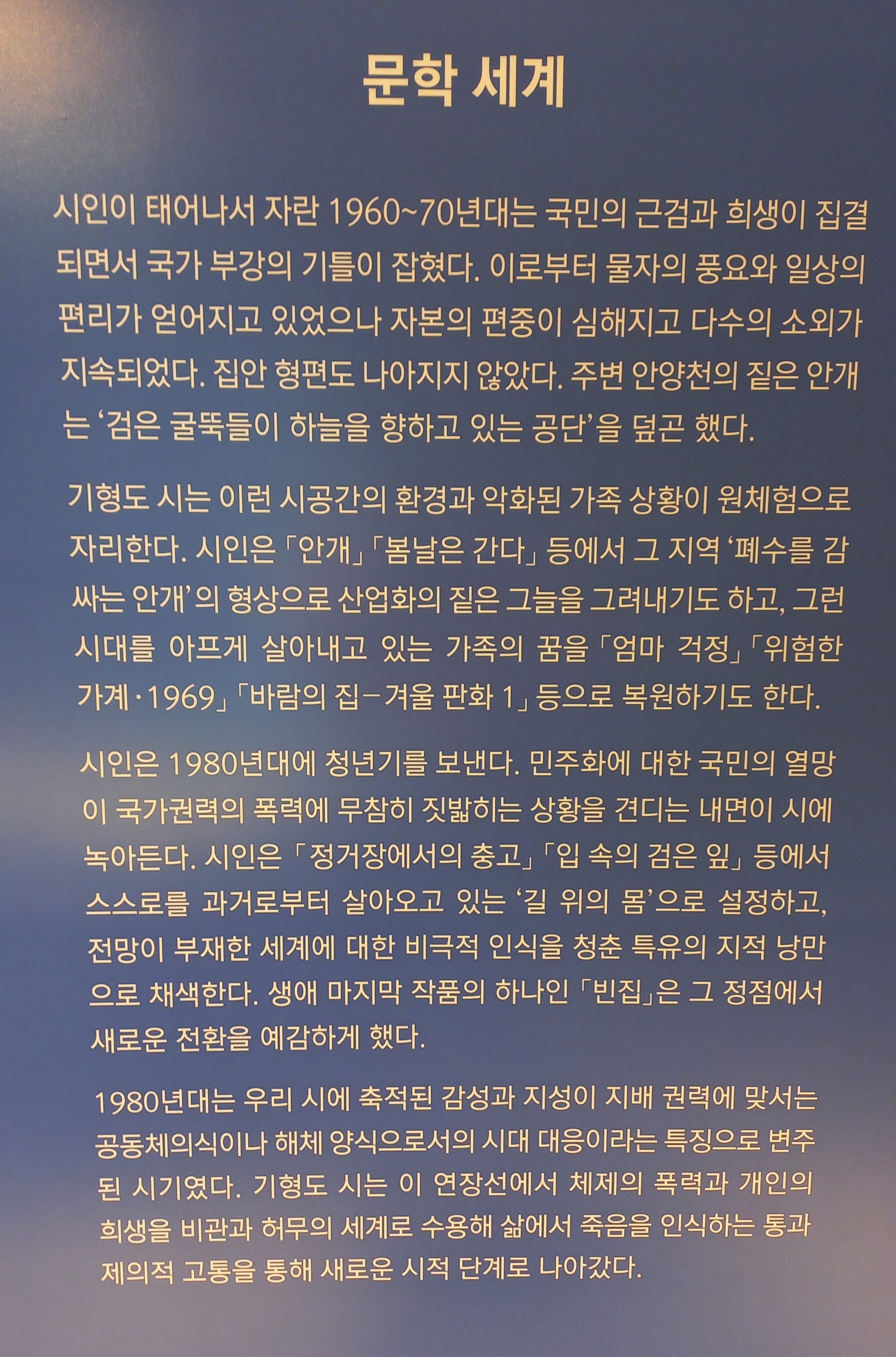 문학 세계

시인이 태어나서 자란 1960~70년대는 국민의 근검과 희생이 집결되면서 국가 부강의 기틀이 잡혔다. 이로부터 물자의 풍요와 일상의 편리가 얻어지고 있었으나 자본의 편중이 심해지고 다수의 소외가 지속되었다. 집안 형편도 나아지지 않았다. 주변 안양천의 짙은 안개는 '검은 굴뚝들이 하늘을 향하고 있는 공단'을 덮곤 했다.

기형도 시는 이런 시공간의 환경과 악화된 가족 상황이 원체험으로 자리한다. 시인은 「안개」「봄날은 간다」 등에서 그 지역 '폐수를 감싸는 안개'의 형상으로 산업화의 짙은 그늘을 그려내기도 하고, 그런 시대를 아프게 살아내고 있는 가족의 꿈을 「엄마 걱정」「위험한 가계·1969」「바람의 집-겨울 판화 1」 등으로 복원하기도 한다.

시인은 1980년대에 청년기를 보낸다. 민주화에 대한 국민의 열망이 국가권력의 폭력에 무참히 짓밟히는 상황을 견디는 내면이 시에 녹아든다. 시인은 「정거장에서의 충고」「입 속의 검은 잎」 등에서 스스로를 과거로부터 살아오고 있는 '길 위의 몸'으로 설정하고, 전망이 부재한 세계에 대한 비극적 인식을 청춘 특유의 지적 낭만으로 채색한다. 생애 마지막 작품의 하나인 「빈집」은 그 정점에서 새로운 전환을 예감하게 했다.

1980년대는 우리 시에 축적된 감성과 지성이 지배 권력에 맞서는 공동체의식이나 해체 양식으로서의 시대 대응이라는 특징으로 변주된 시기였다. 기형도 시는 이 연장선에서 체제의 폭력과 개인의 희생을 비관과 허무의 세계로 수용해 삶에서 죽음을 인식하는 통과제의적 고통을 통해 새로운 시적 단계로 나아갔다.